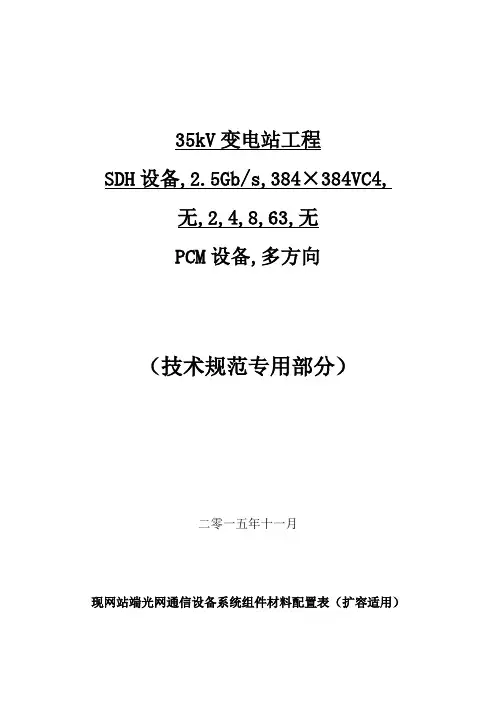 35kV变电站工程

SDH设备,2.5Gb/s,384×384VC4,

无,2,4,8,63,无

PCM设备,多方向

（技术规范专用部分）

二零一五年十一月

现网站端光网通信设备系统组件材料配置表（扩容适用）